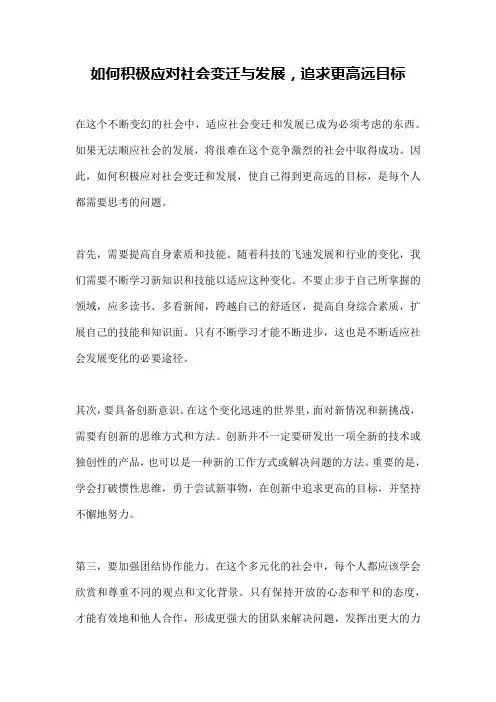 如何积极应对社会变迁与发展，追求更高远目标

在这个不断变幻的社会中，适应社会变迁和发展已成为必须考虑的东西。如果无法顺应社会的发展，将很难在这个竞争激烈的社会中取得成功。因此，如何积极应对社会变迁和发展，使自己得到更高远的目标，是每个人都需要思考的问题。

首先，需要提高自身素质和技能。随着科技的飞速发展和行业的变化，我们需要不断学习新知识和技能以适应这种变化。不要止步于自己所掌握的领域，应多读书、多看新闻，跨越自己的舒适区，提高自身综合素质，扩展自己的技能和知识面。只有不断学习才能不断进步，这也是不断适应社会发展变化的必要途径。

其次，要具备创新意识。在这个变化迅速的世界里，面对新情况和新挑战，需要有创新的思维方式和方法。创新并不一定要研发出一项全新的技术或独创性的产品，也可以是一种新的工作方式或解决问题的方法。重要的是，学会打破惯性思维，勇于尝试新事物，在创新中追求更高的目标，并坚持不懈地努力。

第三，要加强团结协作能力。在这个多元化的社会中，每个人都应该学会欣赏和尊重不同的观点和文化背景。只有保持开放的心态和平和的态度，才能有效地和他人合作，形成更强大的团队来解决问题，发挥出更大的力